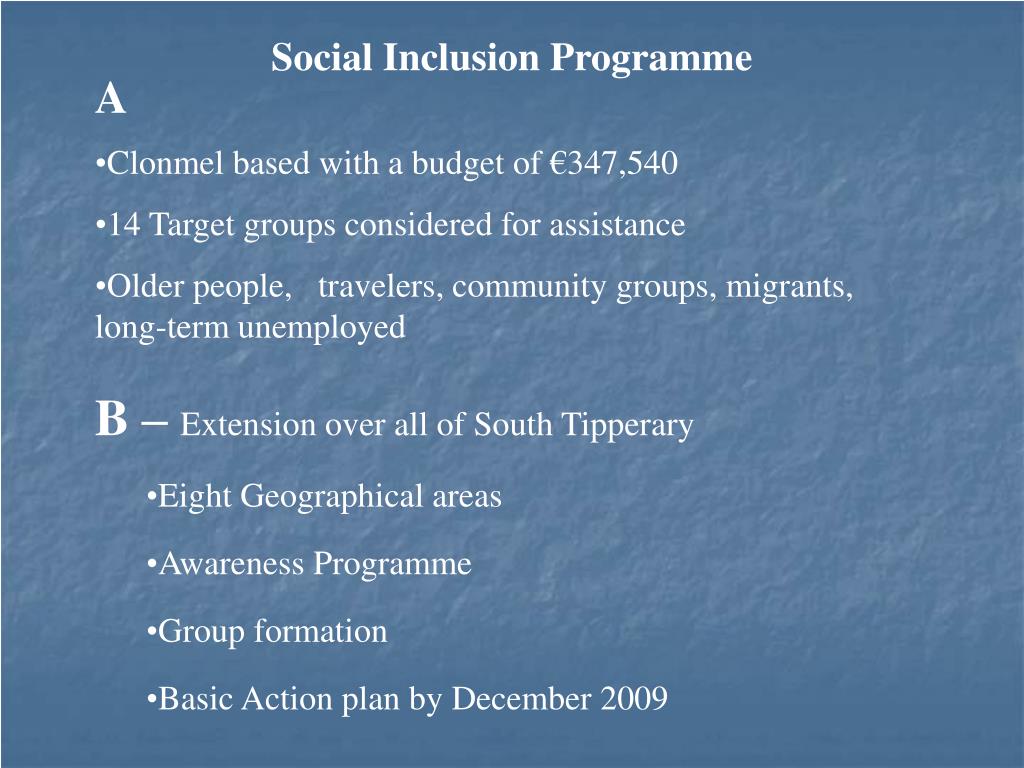 Social Inclusion Programme

A

•Clonmel based with a budget of €347,540

•14 Target groups considered for assistance

•Older people, travelers, community groups, migrants, long-term unemployed

B – Extension over all of South Tipperary

•Eight Geographical areas

•Awareness Programme

•Group formation

•Basic Action plan by December 2009